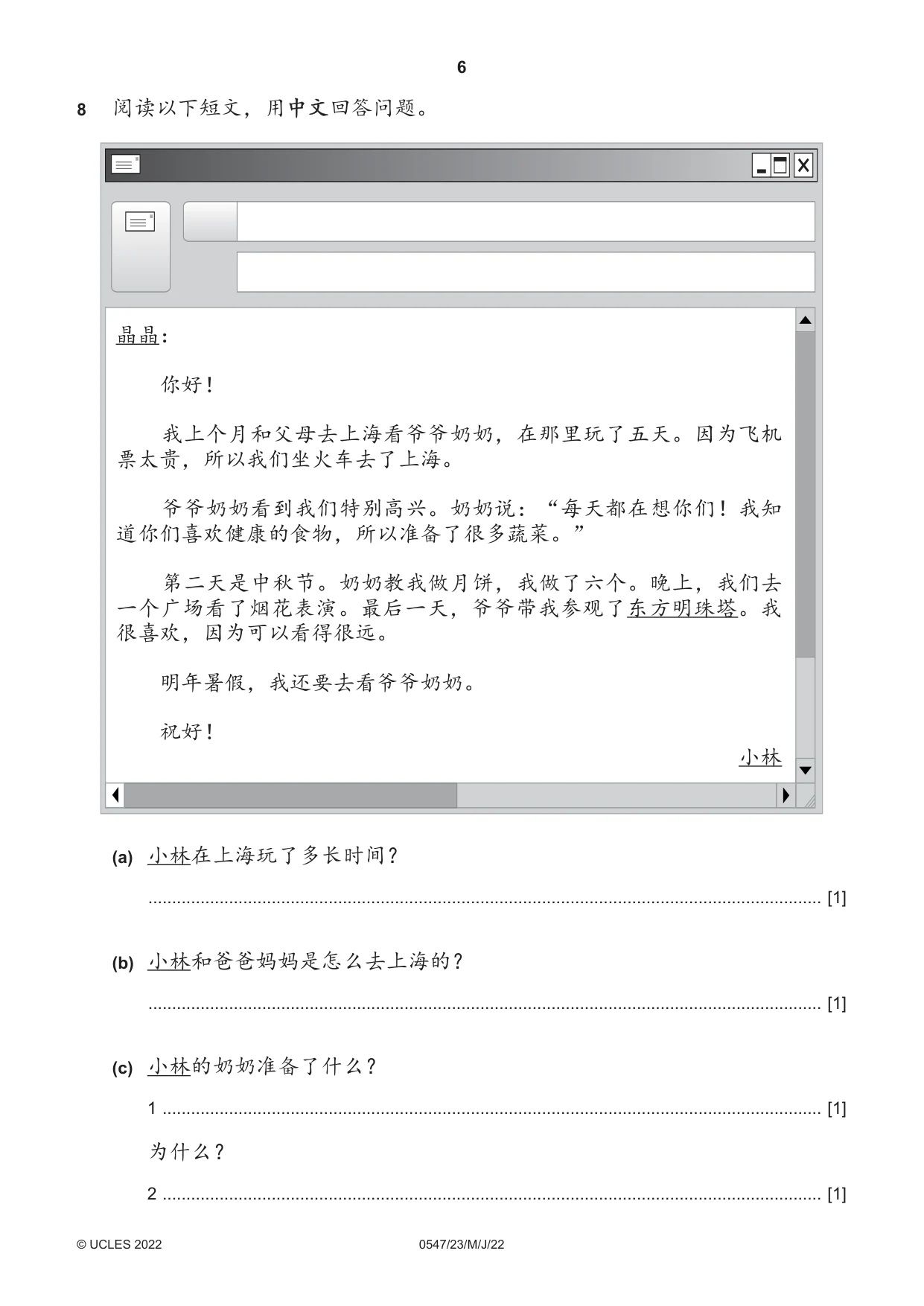 6

8 阅读以下短文，用中文回答问题。

晶晶：

你好！

我上个月和父母去上海看爷爷奶奶，在那里玩了五天。因为飞机票太贵，所以我们坐火车去了上海。

爷爷奶奶看到我们特别高兴。奶奶说：“每天都在想你们！我知道你们喜欢健康的食物，所以准备了很多蔬菜。”

第二天是中秋节。奶奶教我做月饼，我做了六个。晚上，我们去一个广场看了烟花表演。最后一天，爷爷带我参观了东方明珠塔。我很喜欢，因为可以看得很远。

明年暑假，我还要去看爷爷奶奶。

祝好！

小林

(a) 小林在上海玩了多长时间？

____ [1]

(b) 小林和爸爸妈妈是怎么去上海的？

____ [1]

(c) 小林的奶奶准备了什么？

1 ____ [1]

为什么？

2 ____ [1]

© UCLES 2022 0547/23/M/J/22